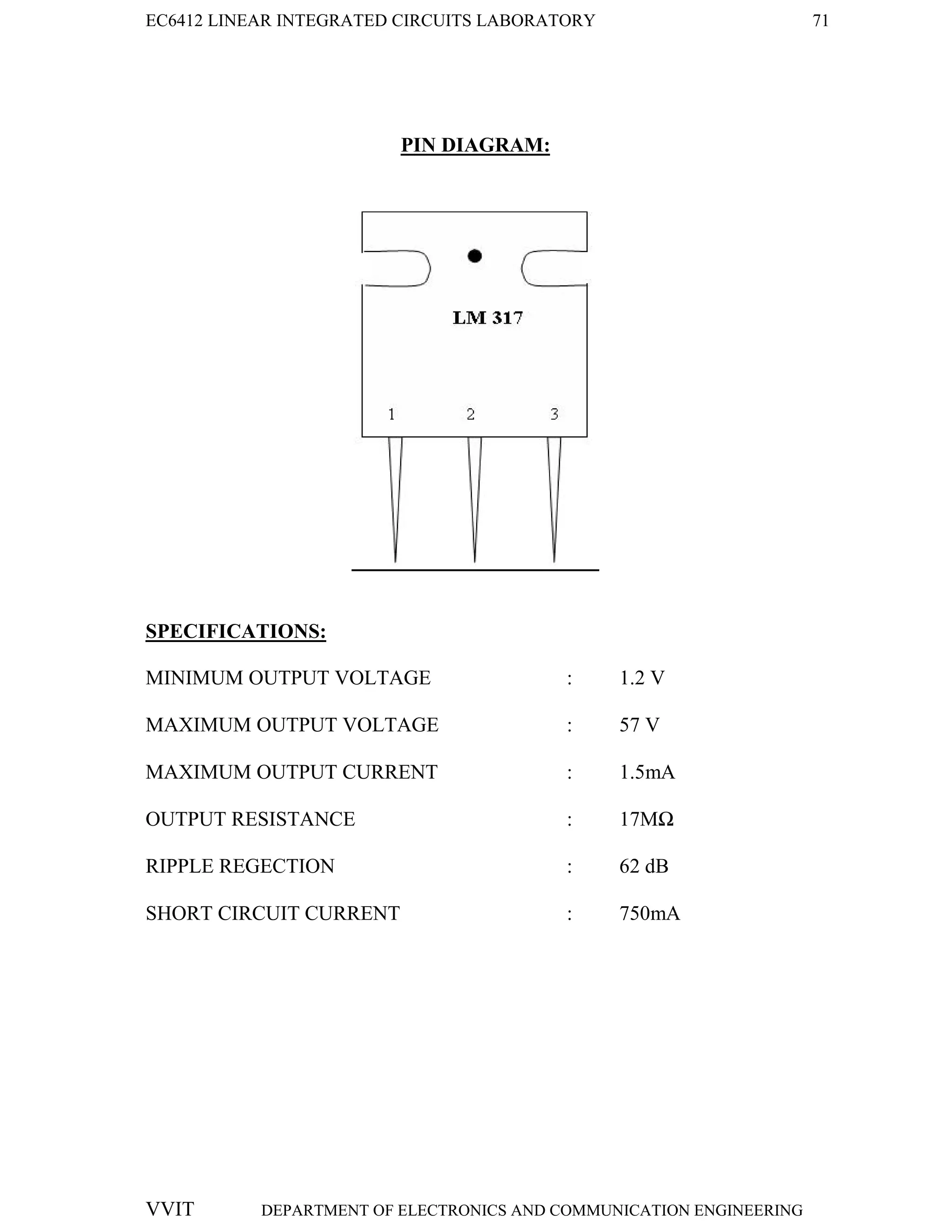 EC6412 LINEAR INTEGRATED CIRCUITS LABORATORY 71

PIN DIAGRAM:

LM 317

1 2 3

SPECIFICATIONS:

MINIMUM OUTPUT VOLTAGE : 1.2 V

MAXIMUM OUTPUT VOLTAGE : 57 V

MAXIMUM OUTPUT CURRENT : 1.5mA

OUTPUT RESISTANCE : 17MΩ

RIPPLE REGECTION : 62 dB

SHORT CIRCUIT CURRENT : 750mA

VVIT DEPARTMENT OF ELECTRONICS AND COMMUNICATION ENGINEERING